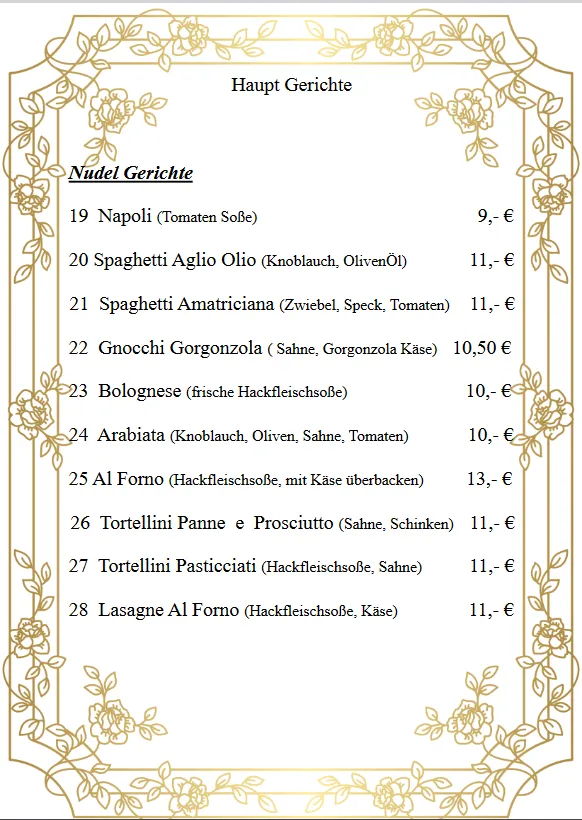 Haupt Gerichte

Nudel Gerichte

19 Napoli (Tomaten Soße) 9,- €

20 Spaghetti Aglio Olio (Knoblauch, OlivenÖl) 11,- €

21 Spaghetti Amatriciana (Zwiebel, Speck, Tomaten) 11,- €

22 Gnocchi Gorgonzola ( Sahne, Gorgonzola Käse) 10,50 €

23 Bolognese (frische Hackfleischsoße) 10,- €

24 Arabiata (Knoblauch, Oliven, Sahne, Tomaten) 10,- €

25 Al Forno (Hackfleischsoße, mit Käse überbacken) 13,- €

26 Tortellini Panne e Prosciutto (Sahne, Schinken) 11,- €

27 Tortellini Pasticciati (Hackfleischsoße, Sahne) 11,- €

28 Lasagne Al Forno (Hackfleischsoße, Käse) 11,- €